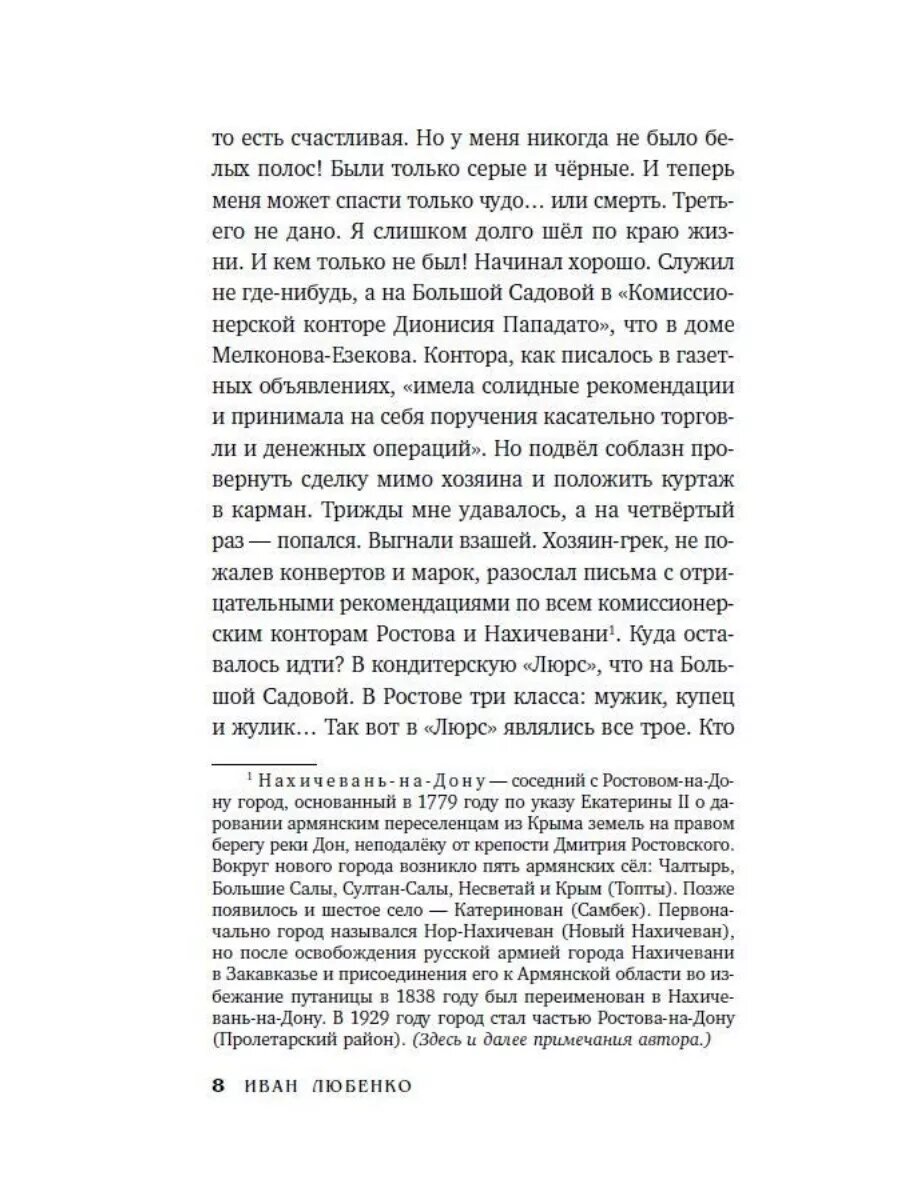 то есть счастливая. Но у меня никогда не было белых полос! Были только серые и чёрные. И теперь меня может спасти только чудо… или смерть. Третьего не дано. Я слишком долго шёл по краю жизни. И кем только не был! Начинал хорошо. Служил не где-нибудь, а на Большой Садовой в «Комиссионерской конторе Дионисия Пападато», что в доме Мелконова-Езекова. Контора, как писалось в газетных объявлениях, «имела солидные рекомендации и принимала на себя поручения касательно торговли и денежных операций». Но подвёл соблазн провернуть сделку мимо хозяина и положить куртаж в карман. Трижды мне удавалось, а на четвёртый раз — попался. Выгнали взашей. Хозяин-грек, не пожалев конвертов и марок, разослал письма с отрицательными рекомендациями по всем комиссионерским конторам Ростова и Нахичевани$^1$. Куда оставалось идти? В кондитерскую «Люрс», что на Большой Садовой. В Ростове три класса: мужик, купец и жулик… Так вот в «Люрс» являлись все трое. Кто

$^1$ Нахичевань-на-Дону — соседний с Ростовом-на-Дону город, основанный в 1779 году по указу Екатерины II о даровании армянским переселенцам из Крыма земель на правом берегу реки Дон, неподалёку от крепости Дмитрия Ростовского. Вокруг нового города возникло пять армянских сёл: Чалтырь, Большие Салы, Султан-Салы, Несветай и Крым (Топты). Позже появилось и шестое село — Катеринован (Самбек). Первоначально город назывался Нор-Нахичеван (Новый Нахичеван), но после освобождения русской армией города Нахичевани в Закавказье и присоединения его к Армянской области во избежание путаницы в 1838 году был переименован в Нахичевань-на-Дону. В 1929 году город стал частью Ростова-на-Дону (Пролетарский район). (Здесь и далее примечания автора.)

8 ИВАН ЛЮБЕНКО